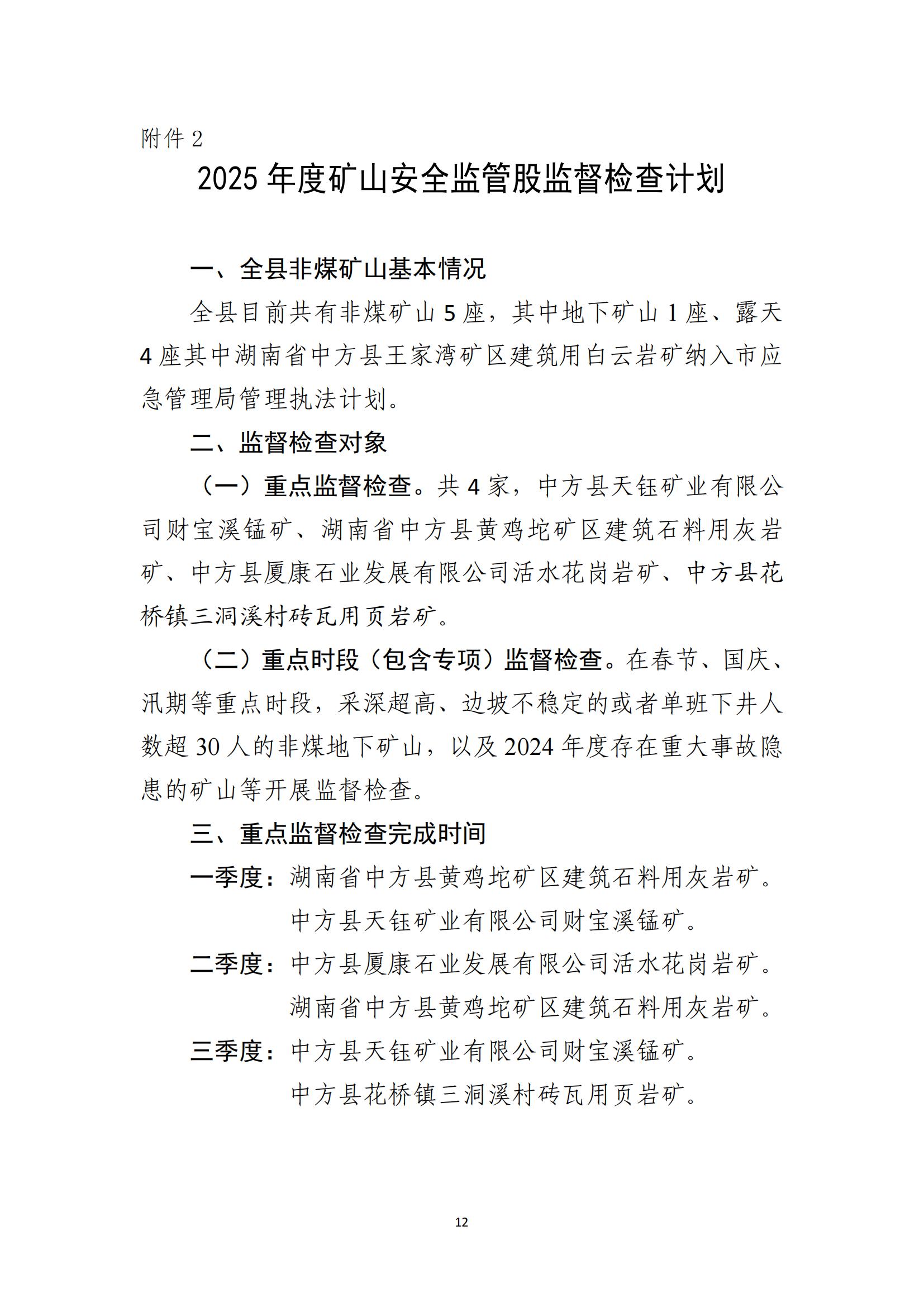 附件 2

2025 年度矿山安全监管股监督检查计划

一、全县非煤矿山基本情况

全县目前共有非煤矿山 5 座，其中地下矿山 1 座、露天 4 座其中湖南省中方县王家湾矿区建筑用白云岩矿纳入市应急管理局管理执法计划。

二、监督检查对象

（一）重点监督检查。共 4 家，中方县天钰矿业有限公司财宝溪锰矿、湖南省中方县黄鸡坨矿区建筑石料用灰岩矿、中方县厦康石业发展有限公司活水花岗岩矿、中方县花桥镇三洞溪村砖瓦用页岩矿。

（二）重点时段（包含专项）监督检查。在春节、国庆、汛期等重点时段，采深超高、边坡不稳定的或者单班下井人数超 30 人的非煤地下矿山，以及 2024 年度存在重大事故隐患的矿山等开展监督检查。

三、重点监督检查完成时间

一季度：湖南省中方县黄鸡坨矿区建筑石料用灰岩矿。
中方县天钰矿业有限公司财宝溪锰矿。

二季度：中方县厦康石业发展有限公司活水花岗岩矿。
湖南省中方县黄鸡坨矿区建筑石料用灰岩矿。

三季度：中方县天钰矿业有限公司财宝溪锰矿。
中方县花桥镇三洞溪村砖瓦用页岩矿。

12